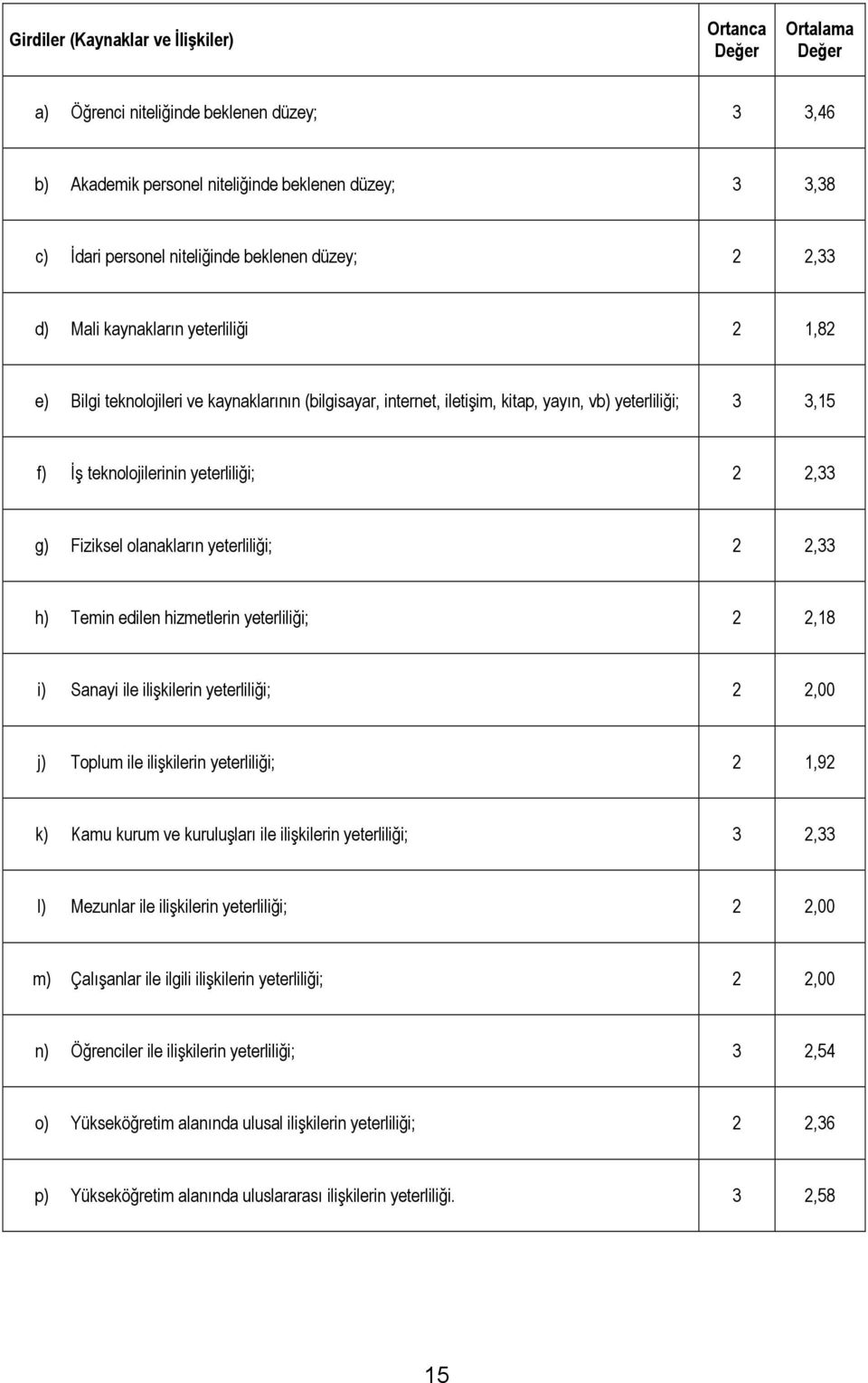 | Girdiler (Kaynaklar ve İlişkiler) | Ortanca Değer | Ortalama Değer |
|---|---|---|
| a) Öğrenci niteliğinde beklenen düzey; | 3 | 3,46 |
| b) Akademik personel niteliğinde beklenen düzey; | 3 | 3,38 |
| c) İdari personel niteliğinde beklenen düzey; | 2 | 2,33 |
| d) Mali kaynakların yeterliliği | 2 | 1,82 |
| e) Bilgi teknolojileri ve kaynaklarının (bilgisayar, internet, iletişim, kitap, yayın, vb) yeterliliği; | 3 | 3,15 |
| f) İş teknolojilerinin yeterliliği; | 2 | 2,33 |
| g) Fiziksel olanakların yeterliliği; | 2 | 2,33 |
| h) Temin edilen hizmetlerin yeterliliği; | 2 | 2,18 |
| i) Sanayi ile ilişkilerin yeterliliği; | 2 | 2,00 |
| j) Toplum ile ilişkilerin yeterliliği; | 2 | 1,92 |
| k) Kamu kurum ve kuruluşları ile ilişkilerin yeterliliği; | 3 | 2,33 |
| l) Mezunlar ile ilişkilerin yeterliliği; | 2 | 2,00 |
| m) Çalışanlar ile ilgili ilişkilerin yeterliliği; | 2 | 2,00 |
| n) Öğrenciler ile ilişkilerin yeterliliği; | 3 | 2,54 |
| o) Yükseköğretim alanında ulusal ilişkilerin yeterliliği; | 2 | 2,36 |
| p) Yükseköğretim alanında uluslararası ilişkilerin yeterliliği. | 3 | 2,58 |

15